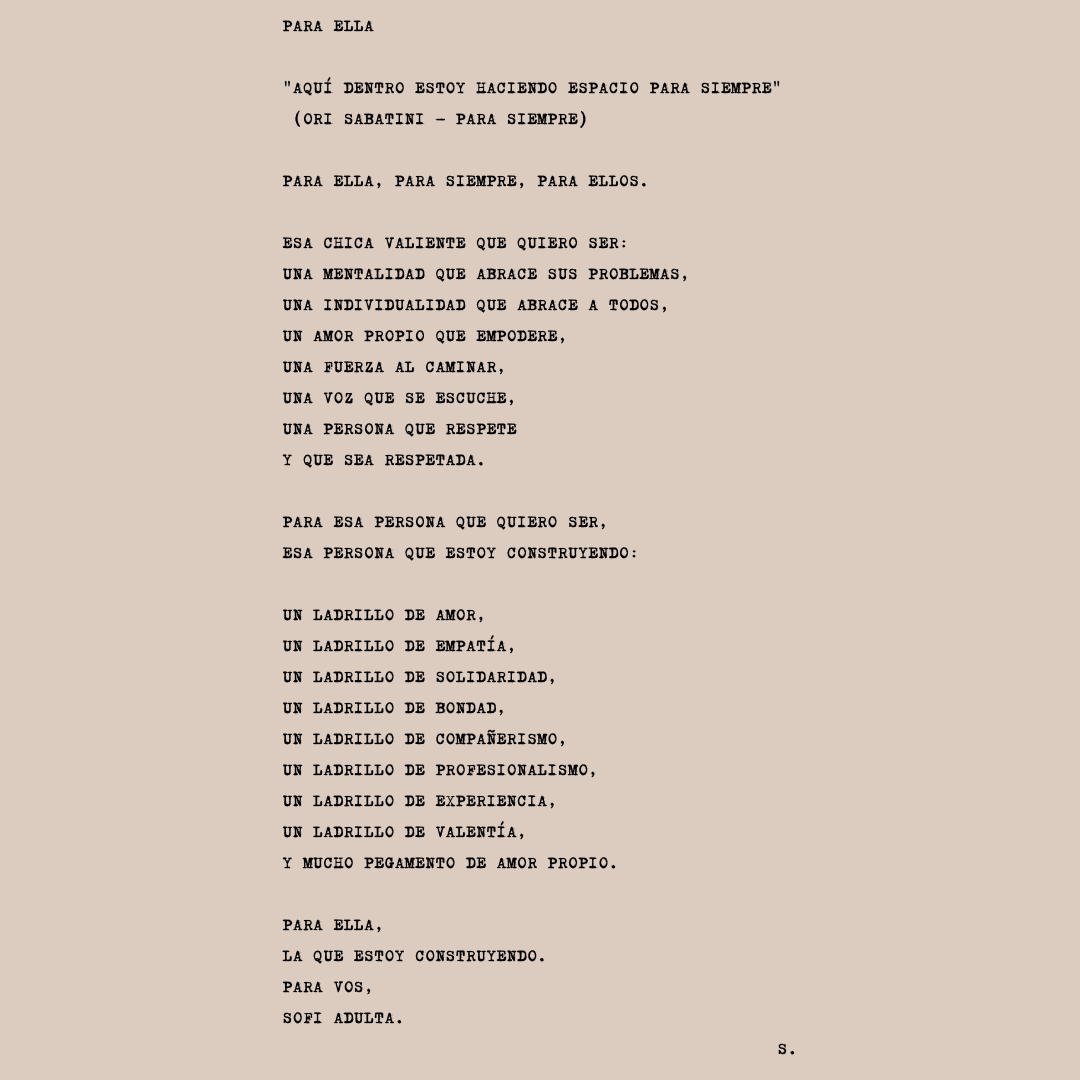 PARA ELLA

"AQUÍ DENTRO ESTOY HACIENDO ESPACIO PARA SIEMPRE"
(ORI SABATINI - PARA SIEMPRE)

PARA ELLA, PARA SIEMPRE, PARA ELLOS.

ESA CHICA VALIENTE QUE QUIERO SER:
UNA MENTALIDAD QUE ABRACE SUS PROBLEMAS,
UNA INDIVIDUALIDAD QUE ABRACE A TODOS,
UN AMOR PROPIO QUE EMPODERE,
UNA FUERZA AL CAMINAR,
UNA VOZ QUE SE ESCUCHE,
UNA PERSONA QUE RESPETE
Y QUE SEA RESPETADA.

PARA ESA PERSONA QUE QUIERO SER,
ESA PERSONA QUE ESTOY CONSTRUYENDO:

UN LADRILLO DE AMOR,
UN LADRILLO DE EMPATÍA,
UN LADRILLO DE SOLIDARIDAD,
UN LADRILLO DE BONDAD,
UN LADRILLO DE COMPAÑERISMO,
UN LADRILLO DE PROFESIONALISMO,
UN LADRILLO DE EXPERIENCIA,
UN LADRILLO DE VALENTÍA,
Y MUCHO PEGAMENTO DE AMOR PROPIO.

PARA ELLA,
LA QUE ESTOY CONSTRUYENDO.
PARA VOS,
SOFI ADULTA.

S.